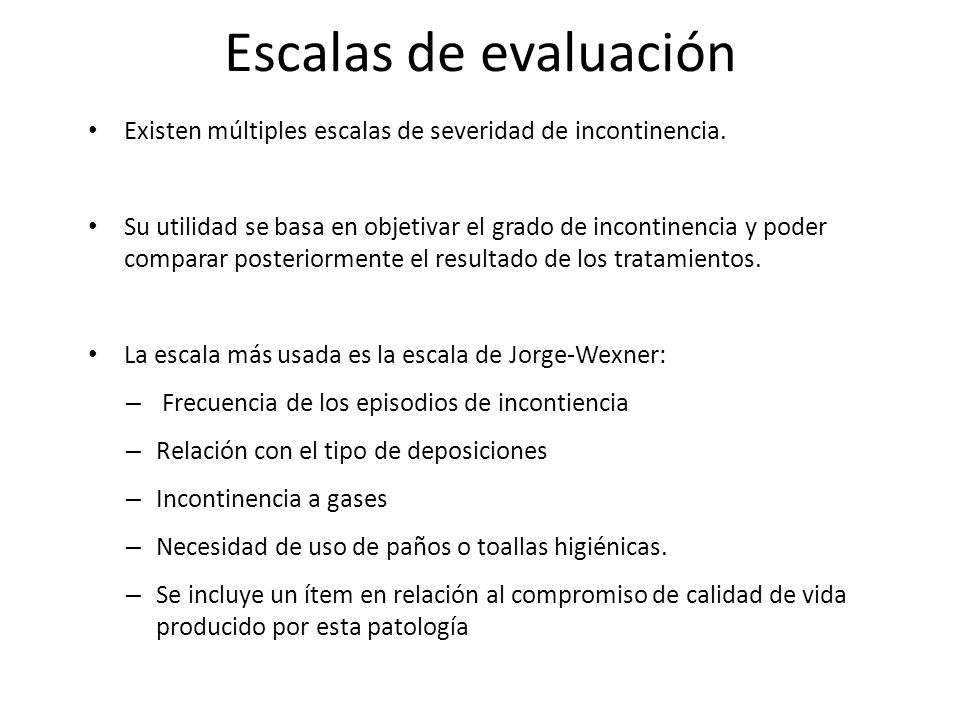 Escalas de evaluación

• Existen múltiples escalas de severidad de incontinencia.

• Su utilidad se basa en objetivar el grado de incontinencia y poder comparar posteriormente el resultado de los tratamientos.

• La escala más usada es la escala de Jorge-Wexner:
– Frecuencia de los episodios de incontiencia
– Relación con el tipo de deposiciones
– Incontinencia a gases
– Necesidad de uso de paños o toallas higiénicas.
– Se incluye un ítem en relación al compromiso de calidad de vida producido por esta patología